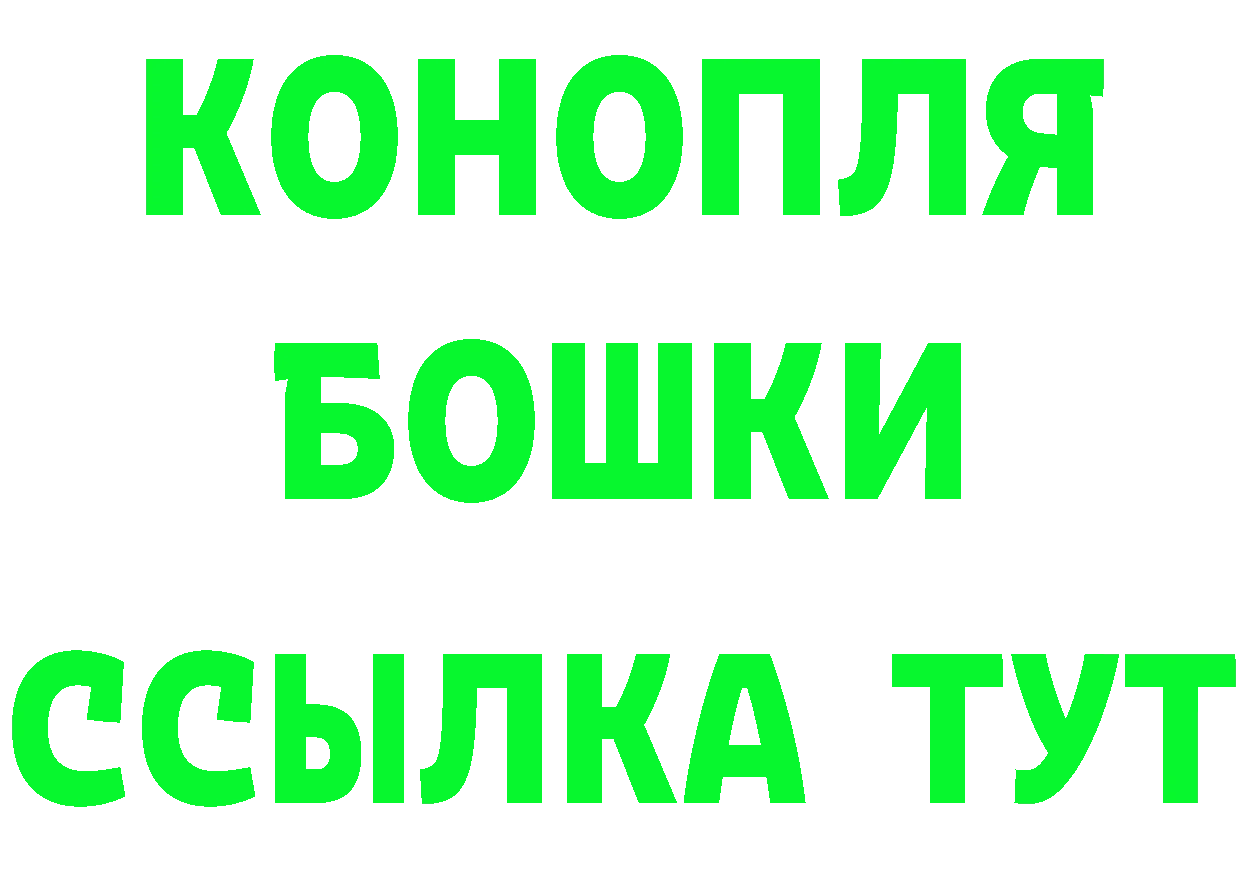 КОНОПЛЯ
БОШКИ
ССЫЛКА ТУТ